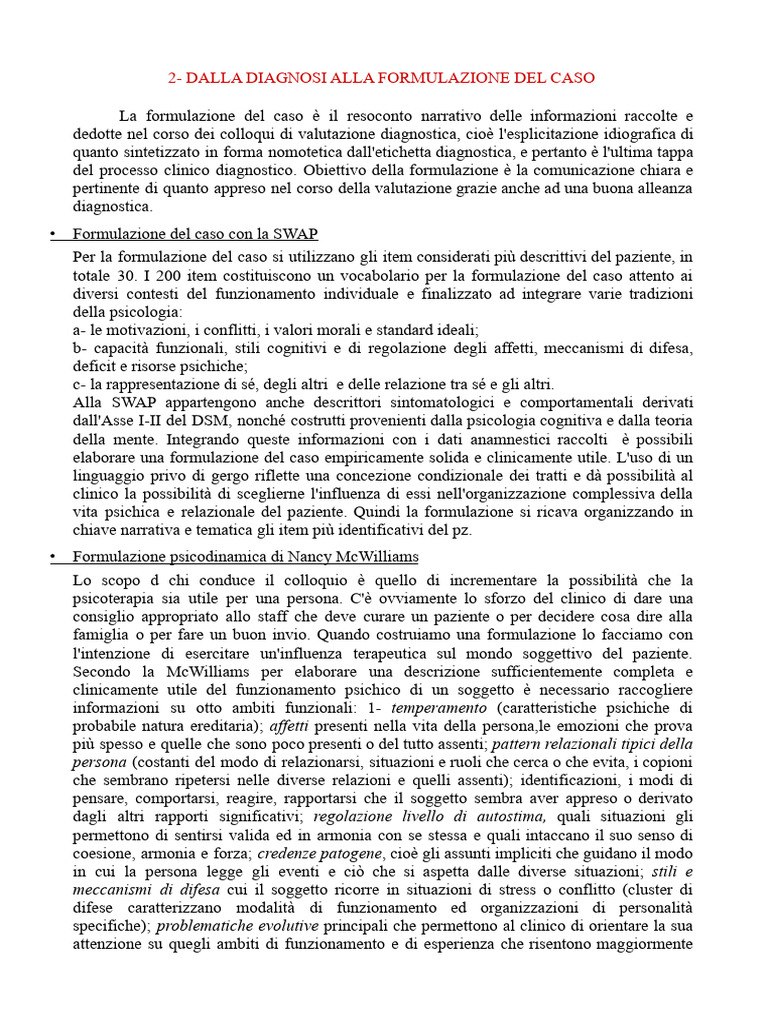 2- DALLA DIAGNOSI ALLA FORMULAZIONE DEL CASO

La formulazione del caso è il resoconto narrativo delle informazioni raccolte e dedotte nel corso dei colloqui di valutazione diagnostica, cioè l'esplicitazione idiografica di quanto sintetizzato in forma nomotetica dall'etichetta diagnostica, e pertanto è l'ultima tappa del processo clinico diagnostico. Obiettivo della formulazione è la comunicazione chiara e pertinente di quanto appreso nel corso della valutazione grazie anche ad una buona alleanza diagnostica.

• Formulazione del caso con la SWAP

Per la formulazione del caso si utilizzano gli item considerati più descrittivi del paziente, in totale 30. I 200 item costituiscono un vocabolario per la formulazione del caso attento ai diversi contesti del funzionamento individuale e finalizzato ad integrare varie tradizioni della psicologia:
a- le motivazioni, i conflitti, i valori morali e standard ideali;
b- capacità funzionali, stili cognitivi e di regolazione degli affetti, meccanismi di difesa, deficit e risorse psichiche;
c- la rappresentazione di sé, degli altri e delle relazione tra sé e gli altri.
Alla SWAP appartengono anche descrittori sintomatologici e comportamentali derivati dall'Asse I-II del DSM, nonché costrutti provenienti dalla psicologia cognitiva e dalla teoria della mente. Integrando queste informazioni con i dati anamnestici raccolti è possibili elaborare una formulazione del caso empiricamente solida e clinicamente utile. L'uso di un linguaggio privo di gergo riflette una concezione condizionale dei tratti e dà possibilità al clinico la possibilità di sceglierne l'influenza di essi nell'organizzazione complessiva della vita psichica e relazionale del paziente. Quindi la formulazione si ricava organizzando in chiave narrativa e tematica gli item più identificativi del pz.

• Formulazione psicodinamica di Nancy McWilliams

Lo scopo d chi conduce il colloquio è quello di incrementare la possibilità che la psicoterapia sia utile per una persona. C'è ovviamente lo sforzo del clinico di dare una consiglio appropriato allo staff che deve curare un paziente o per decidere cosa dire alla famiglia o per fare un buon invio. Quando costruiamo una formulazione lo facciamo con l'intenzione di esercitare un'influenza terapeutica sul mondo soggettivo del paziente. Secondo la McWilliams per elaborare una descrizione sufficientemente completa e clinicamente utile del funzionamento psichico di un soggetto è necessario raccogliere informazioni su otto ambiti funzionali: 1- temperamento (caratteristiche psichiche di probabile natura ereditaria); affetti presenti nella vita della persona,le emozioni che prova più spesso e quelle che sono poco presenti o del tutto assenti; pattern relazionali tipici della persona (costanti del modo di relazionarsi, situazioni e ruoli che cerca o che evita, i copioni che sembrano ripetersi nelle diverse relazioni e quelli assenti); identificazioni, i modi di pensare, comportarsi, reagire, rapportarsi che il soggetto sembra aver appreso o derivato dagli altri rapporti significativi; regolazione livello di autostima, quali situazioni gli permettono di sentirsi valida ed in armonia con se stessa e quali intaccano il suo senso di coesione, armonia e forza; credenze patogene, cioè gli assunti impliciti che guidano il modo in cui la persona legge gli eventi e ciò che si aspetta dalle diverse situazioni; stili e meccanismi di difesa cui il soggetto ricorre in situazioni di stress o conflitto (cluster di difese caratterizzano modalità di funzionamento ed organizzazioni di personalità specifiche); problematiche evolutive principali che permettono al clinico di orientare la sua attenzione su quegli ambiti di funzionamento e di esperienza che risentono maggiormente